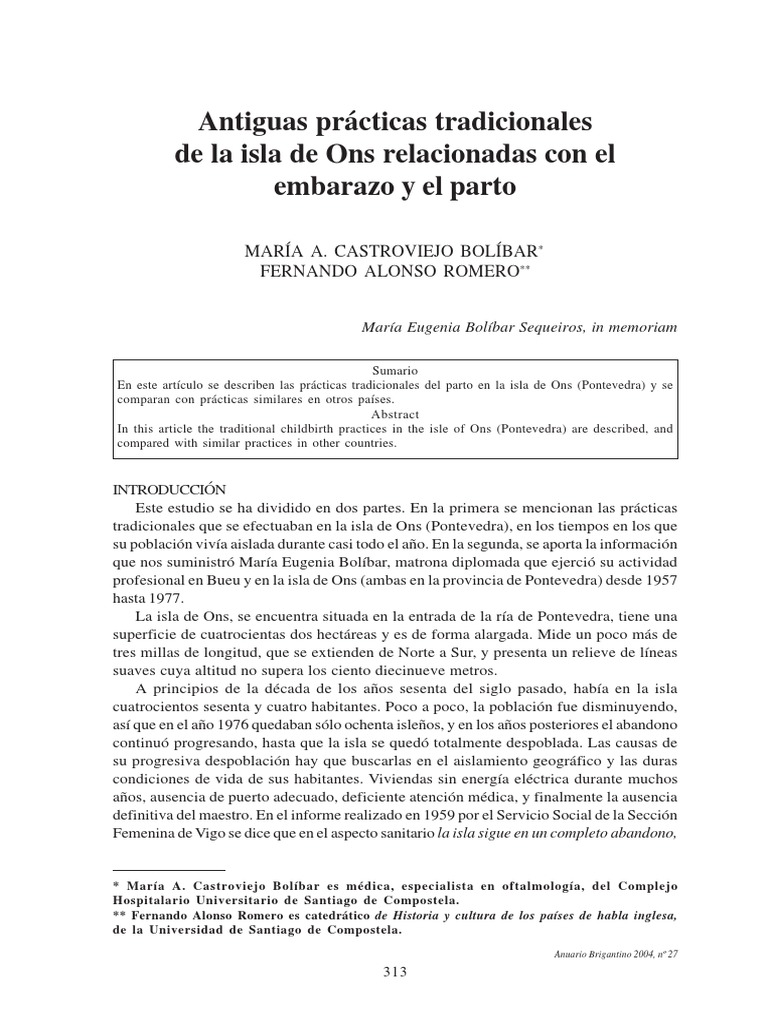 Antiguas prácticas tradicionales de la isla de Ons relacionadas con el embarazo y el parto

MARÍA A. CASTROVIEJO BOLÍBAR*
FERNANDO ALONSO ROMERO**

María Eugenia Bolíbar Sequeiros, in memoriam

Sumario
En este artículo se describen las prácticas tradicionales del parto en la isla de Ons (Pontevedra) y se comparan con prácticas similares en otros países.
Abstract
In this article the traditional childbirth practices in the isle of Ons (Pontevedra) are described, and compared with similar practices in other countries.

INTRODUCCIÓN
Este estudio se ha dividido en dos partes. En la primera se mencionan las prácticas tradicionales que se efectuaban en la isla de Ons (Pontevedra), en los tiempos en los que su población vivía aislada durante casi todo el año. En la segunda, se aporta la información que nos suministró María Eugenia Bolíbar, matrona diplomada que ejerció su actividad profesional en Bueu y en la isla de Ons (ambas en la provincia de Pontevedra) desde 1957 hasta 1977.

La isla de Ons, se encuentra situada en la entrada de la ría de Pontevedra, tiene una superficie de cuatrocientas dos hectáreas y es de forma alargada. Mide un poco más de tres millas de longitud, que se extienden de Norte a Sur, y presenta un relieve de líneas suaves cuya altitud no supera los ciento diecinueve metros.

A principios de la década de los años sesenta del siglo pasado, había en la isla cuatrocientos sesenta y cuatro habitantes. Poco a poco, la población fue disminuyendo, así que en el año 1976 quedaban sólo ochenta isleños, y en los años posteriores el abandono continuó progresando, hasta que la isla se quedó totalmente despoblada. Las causas de su progresiva despoblación hay que buscarlas en el aislamiento geográfico y las duras condiciones de vida de sus habitantes. Viviendas sin energía eléctrica durante muchos años, ausencia de puerto adecuado, deficiente atención médica, y finalmente la ausencia definitiva del maestro. En el informe realizado en 1959 por el Servicio Social de la Sección Femenina de Vigo se dice que en el aspecto sanitario la isla sigue en un completo abandono,

* María A. Castroviejo Bolíbar es médica, especialista en oftalmología, del Complejo Hospitalario Universitario de Santiago de Compostela.
** Fernando Alonso Romero es catedrático de Historia y cultura de los países de habla inglesa, de la Universidad de Santiago de Compostela.

Anuario Brigantino 2004, nº 27

313